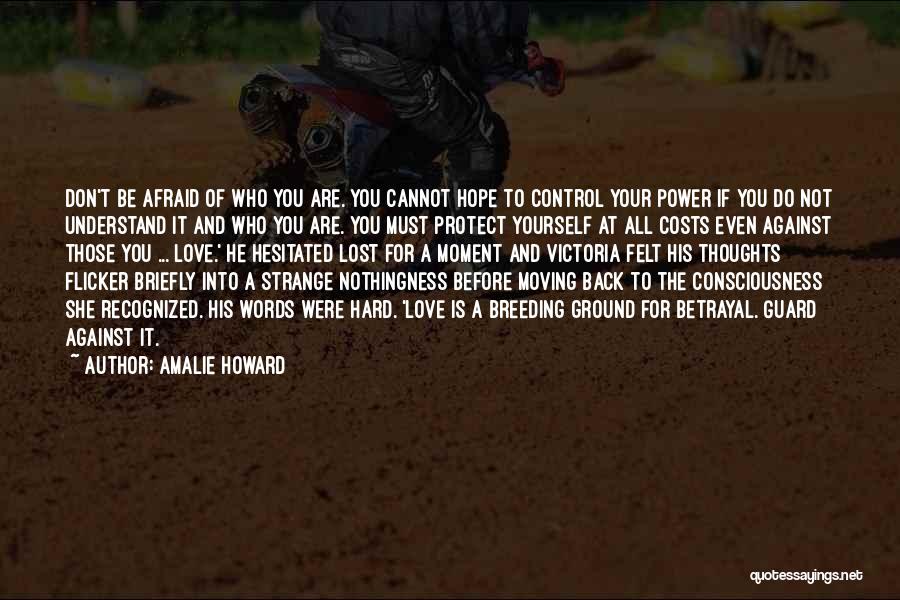 DON'T BE AFRAID OF WHO YOU ARE. YOU CANNOT HOPE TO CONTROL YOUR POWER IF YOU DO NOT UNDERSTAND IT AND WHO YOU ARE. YOU MUST PROTECT YOURSELF AT ALL COSTS EVEN AGAINST THOSE YOU ... LOVE.' HE HESITATED LOST FOR A MOMENT AND VICTORIA FELT HIS THOUGHTS FLICKER BRIEFLY INTO A STRANGE NOTHINGNESS BEFORE MOVING BACK TO THE CONSCIOUSNESS SHE RECOGNIZED. HIS WORDS WERE HARD. 'LOVE IS A BREEDING GROUND FOR BETRAYAL. GUARD AGAINST IT.

~ AUTHOR: AMALIE HOWARD

quotessayings.net